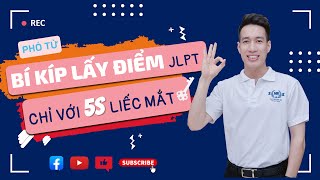 REC

PHÓ TỪ

BÍ KÍP LẤY ĐIỂM JLPT

CHỈ VỚI 5S LIẾC MẮT

SUBSCRIBE